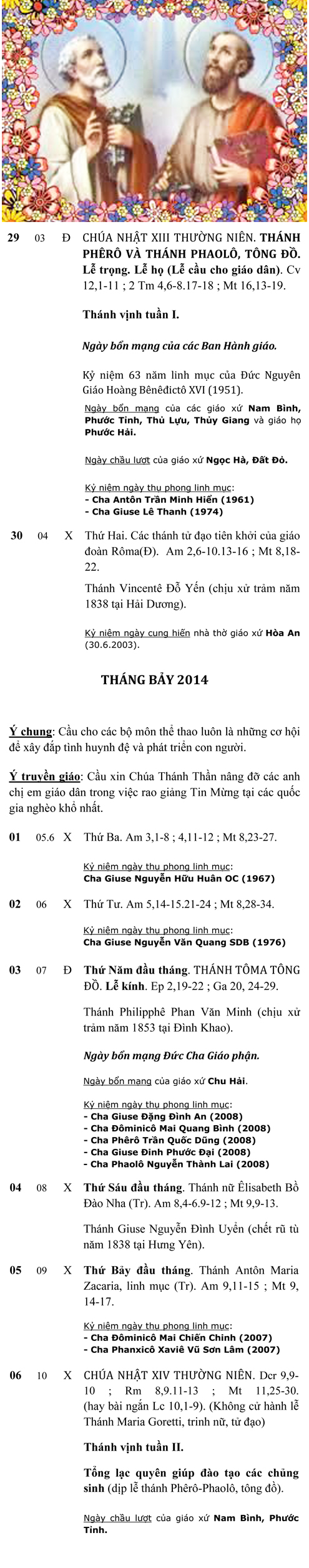 29 03 Đ CHÚA NHẬT XIII THƯỜNG NIÊN. THÁNH PHÊRÔ VÀ THÁNH PHAOLÔ, TÔNG ĐỒ. Lễ trọng. Lễ họ (Lễ cầu cho giáo dân). Cv 12,1-11 ; 2 Tm 4,6-8.17-18 ; Mt 16,13-19.

Thánh vịnh tuần I.

Ngày bổn mạng của các Ban Hành giáo.

Kỷ niệm 63 năm linh mục của Đức Nguyên Giáo Hoàng Bênêđictô XVI (1951).

Ngày bổn mạng của các giáo xứ Nam Bình, Phước Tỉnh, Thủ Lựu, Thủy Giang và giáo họ Phước Hải.

Ngày chầu lượt của giáo xứ Ngọc Hà, Đất Đỏ.

Kỷ niệm ngày thụ phong linh mục:
- Cha Antôn Trần Minh Hiển (1961)
- Cha Giuse Lê Thanh (1974)

30 04 X Thứ Hai. Các thánh tử đạo tiên khởi của giáo đoàn Rôma(Đ). Am 2,6-10.13-16 ; Mt 8,18-22.

Thánh Vincentê Đỗ Yến (chịu xử trảm năm 1838 tại Hải Dương).

Kỷ niệm ngày cung hiến nhà thờ giáo xứ Hòa An (30.6.2003).

THÁNG BẢY 2014

Ý chung: Cầu cho các bộ môn thể thao luôn là những cơ hội để xây đắp tình huynh đệ và phát triển con người.

Ý truyền giáo: Cầu xin Chúa Thánh Thần nâng đỡ các anh chị em giáo dân trong việc rao giảng Tin Mừng tại các quốc gia nghèo khổ nhất.

01 05.6 X Thứ Ba. Am 3,1-8 ; 4,11-12 ; Mt 8,23-27.

Kỷ niệm ngày thụ phong linh mục:
Cha Giuse Nguyễn Hữu Huân OC (1967)

02 06 X Thứ Tư. Am 5,14-15.21-24 ; Mt 8,28-34.

Kỷ niệm ngày thụ phong linh mục:
Cha Giuse Nguyễn Văn Quang SDB (1976)

03 07 Đ Thứ Năm đầu tháng. THÁNH TÔMA TÔNG ĐỒ. Lễ kính. Ep 2,19-22 ; Ga 20, 24-29.

Thánh Philipphê Phan Văn Minh (chịu xử trảm năm 1853 tại Đình Khao).

Ngày bổn mạng Đức Cha Giáo phận.

Ngày bổn mạng của giáo xứ Chu Hải.

Kỷ niệm ngày thụ phong linh mục:
- Cha Giuse Đặng Đình An (2008)
- Cha Đôminicô Mai Quang Bình (2008)
- Cha Phêrô Trần Quốc Dũng (2008)
- Cha Giuse Đinh Phước Đại (2008)
- Cha Phaolô Nguyễn Thành Lai (2008)

04 08 X Thứ Sáu đầu tháng. Thánh nữ Êlisabeth Bồ Đào Nha (Tr). Am 8,4-6.9-12 ; Mt 9,9-13.

Thánh Giuse Nguyễn Đình Uyển (chết rũ tù năm 1838 tại Hưng Yên).

05 09 X Thứ Bảy đầu tháng. Thánh Antôn Maria Zacaria, linh mục (Tr). Am 9,11-15 ; Mt 9, 14-17.

Kỷ niệm ngày thụ phong linh mục:
- Cha Đôminicô Mai Chiến Chinh (2007)
- Cha Phanxicô Xaviê Vũ Sơn Lâm (2007)

06 10 X CHÚA NHẬT XIV THƯỜNG NIÊN. Dcr 9,9-10 ; Rm 8,9.11-13 ; Mt 11,25-30. (hay bài ngắn Lc 10,1-9). (Không cử hành lễ Thánh Maria Goretti, trinh nữ, tử đạo)

Thánh vịnh tuần II.

Tổng lạc quyên giúp đào tạo các chủng sinh (dịp lễ thánh Phêrô-Phaolô, tông đồ).

Ngày chầu lượt của giáo xứ Nam Bình, Phước Tỉnh.